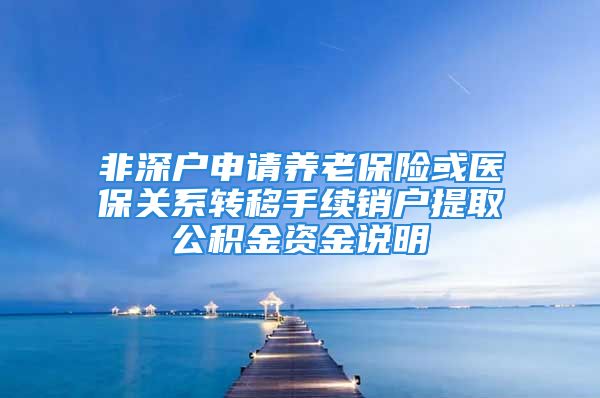 非深户申请养老保险或医保关系转移手续销户提取公积金资金说明